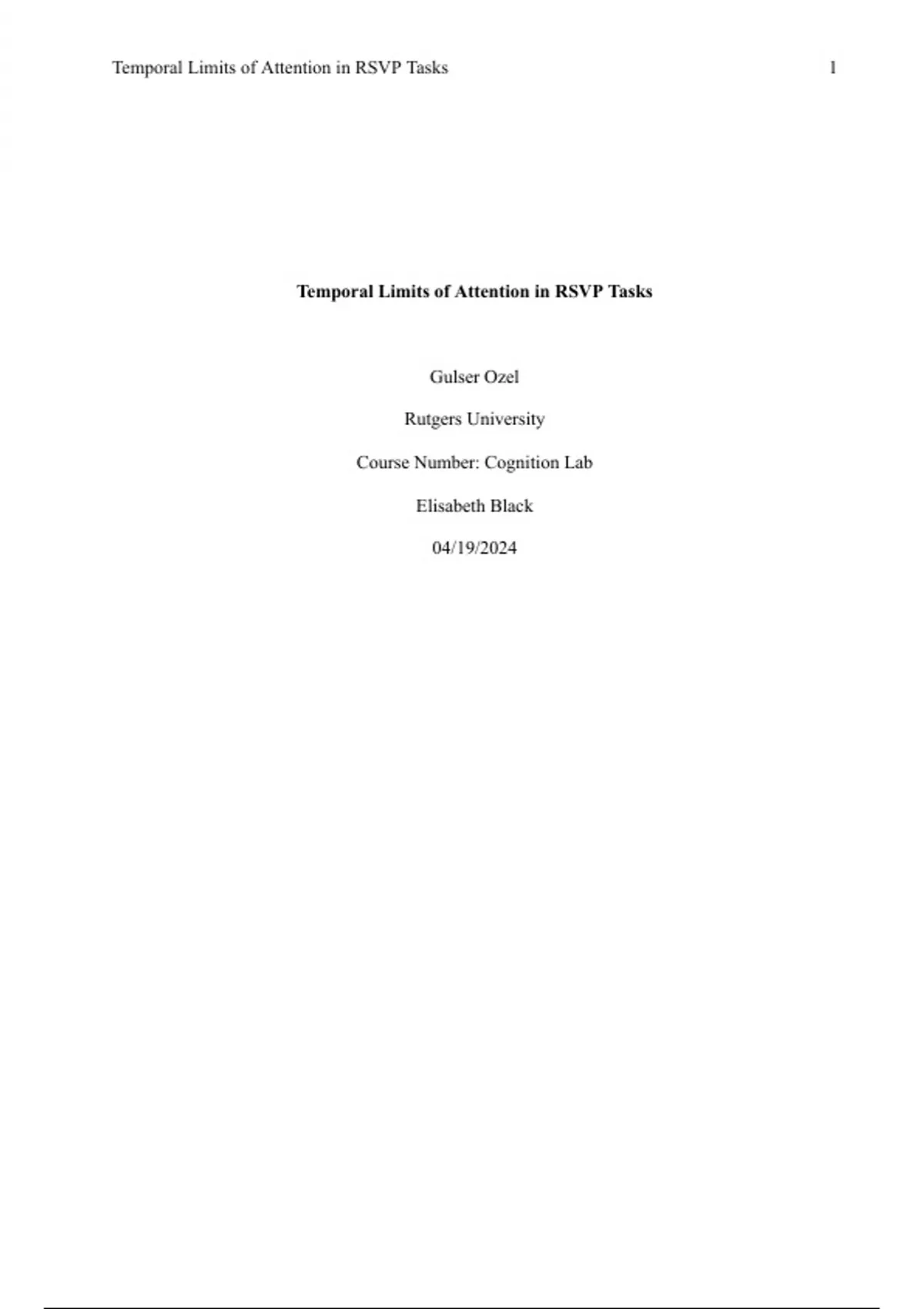 Temporal Limits of Attention in RSVP Tasks 1

Temporal Limits of Attention in RSVP Tasks

Gulser Ozel

Rutgers University

Course Number: Cognition Lab

Elisabeth Black

04/19/2024